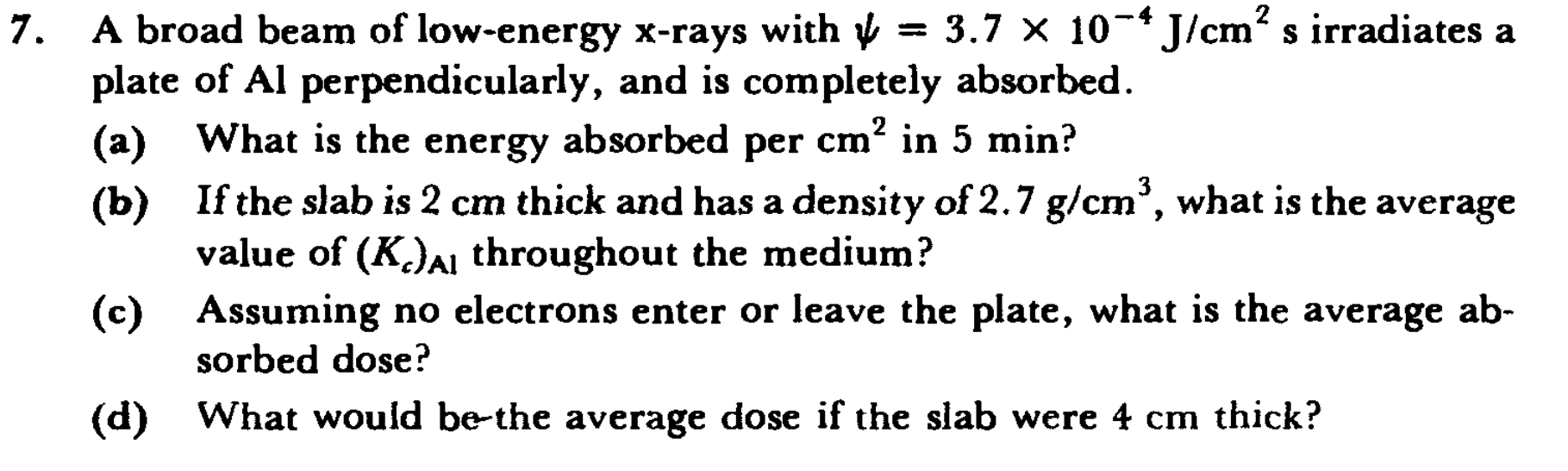 7. A broad beam of low-energy x-rays with $\psi = 3.7 \times 10^{-4}$ J/cm$^2$ s irradiates a plate of Al perpendicularly, and is completely absorbed.

(a) What is the energy absorbed per cm$^2$ in 5 min?

(b) If the slab is 2 cm thick and has a density of 2.7 g/cm$^3$, what is the average value of $(K_c)_{Al}$ throughout the medium?

(c) Assuming no electrons enter or leave the plate, what is the average absorbed dose?

(d) What would be-the average dose if the slab were 4 cm thick?